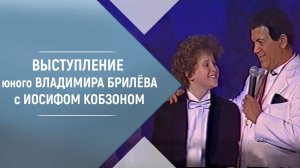 ВЫСТУПЛЕНИЕ
юного ВЛАДИМИРА БРИЛЁВА
с ИОСИФОМ КОБЗОНОМ